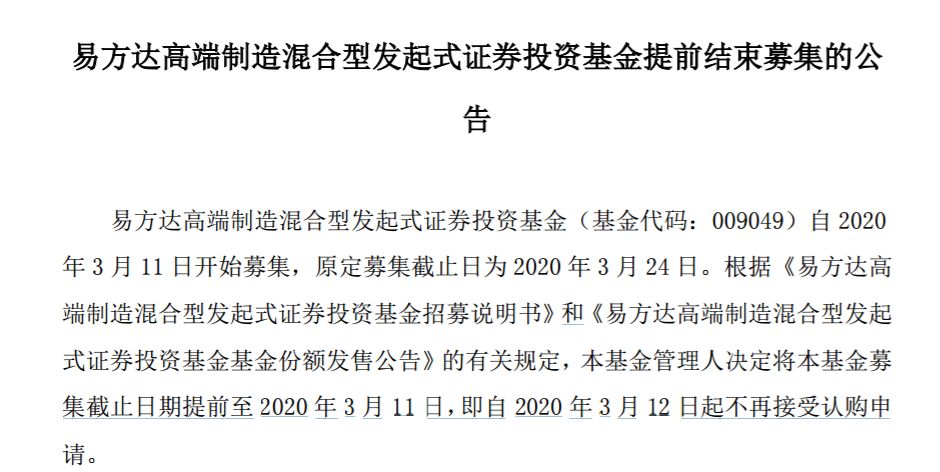 易方达高端制造混合型发起式证券投资基金提前结束募集的公告

易方达高端制造混合型发起式证券投资基金（基金代码：009049）自 2020 年 3 月 11 日开始募集，原定募集截止日为 2020 年 3 月 24 日。根据《易方达高端制造混合型发起式证券投资基金招募说明书》和《易方达高端制造混合型发起式证券投资基金基金份额发售公告》的有关规定，本基金管理人决定将本基金募集截止日期提前至 2020 年 3 月 11 日，即自 2020 年 3 月 12 日起不再接受认购申请。